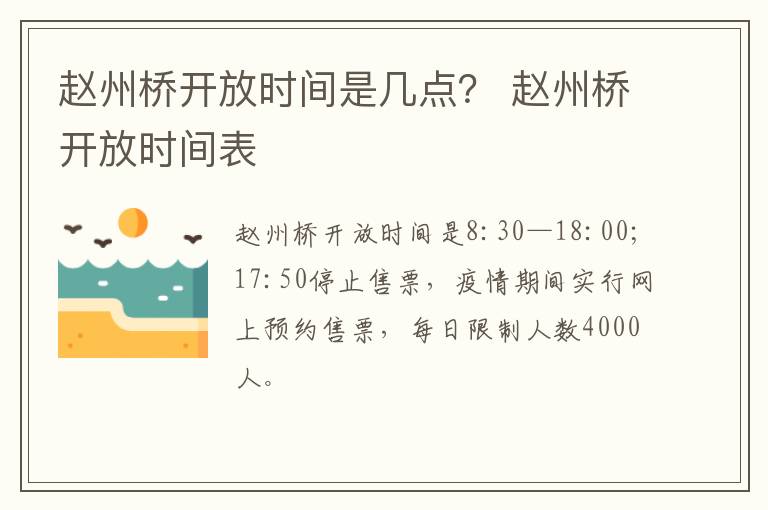 赵州桥开放时间是几点？ 赵州桥开放时间表

赵州桥开放时间是8:30—18:00;17:50停止售票，疫情期间实行网上预约售票，每日限制人数4000人。